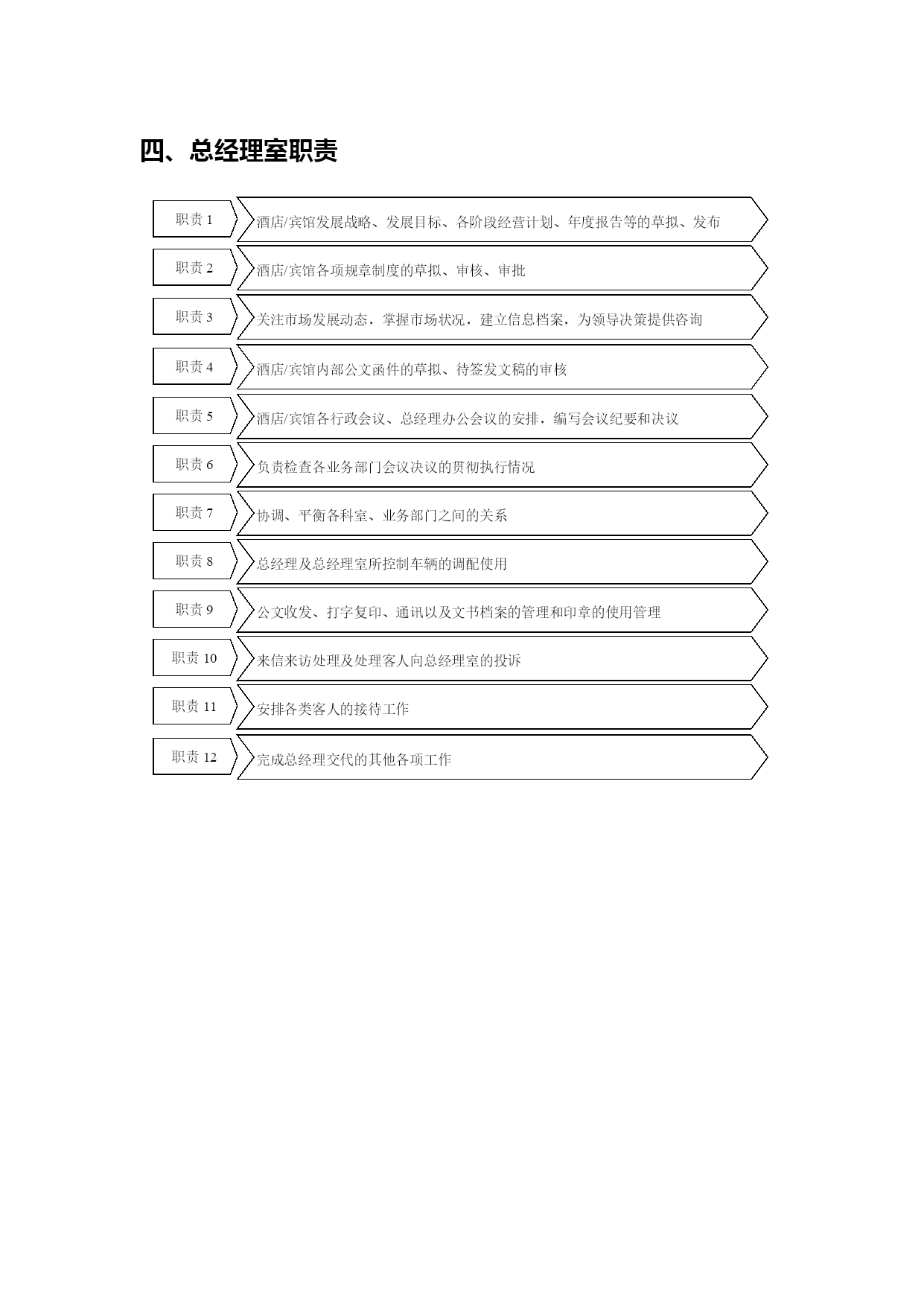 四、总经理室职责

职责 1
酒店/宾馆发展战略、发展目标、各阶段经营计划、年度报告等的草拟、发布

职责 2
酒店/宾馆各项规章制度的草拟、审核、审批

职责 3
关注市场发展动态，掌握市场状况，建立信息档案，为领导决策提供咨询

职责 4
酒店/宾馆内部公文函件的草拟、待签发文稿的审核

职责 5
酒店/宾馆各行政会议、总经理办公会议的安排，编写会议纪要和决议

职责 6
负责检查各业务部门会议决议的贯彻执行情况

职责 7
协调、平衡各科室、业务部门之间的关系

职责 8
总经理及总经理室所控制车辆的调配使用

职责 9
公文收发、打字复印、通讯以及文书档案的管理和印章的使用管理

职责 10
来信来访处理及处理客人向总经理室的投诉

职责 11
安排各类客人的接待工作

职责 12
完成总经理交代的其他各项工作